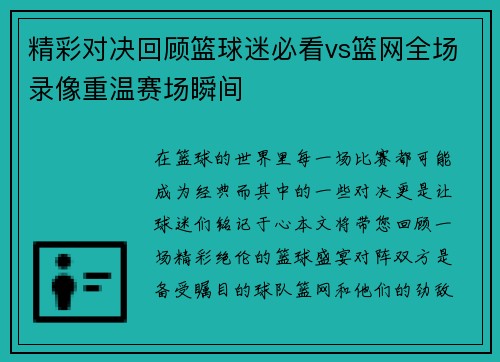 精彩对决回顾篮球迷必看vs篮网全场录像重温赛场瞬间

在篮球的世界里每一场比赛都可能成为经典而其中的一些对决更是让球迷们铭记于心本文将带您回顾一场精彩绝伦的篮球盛宴对阵双方是备受瞩目的球队篮网和他们的劲敌